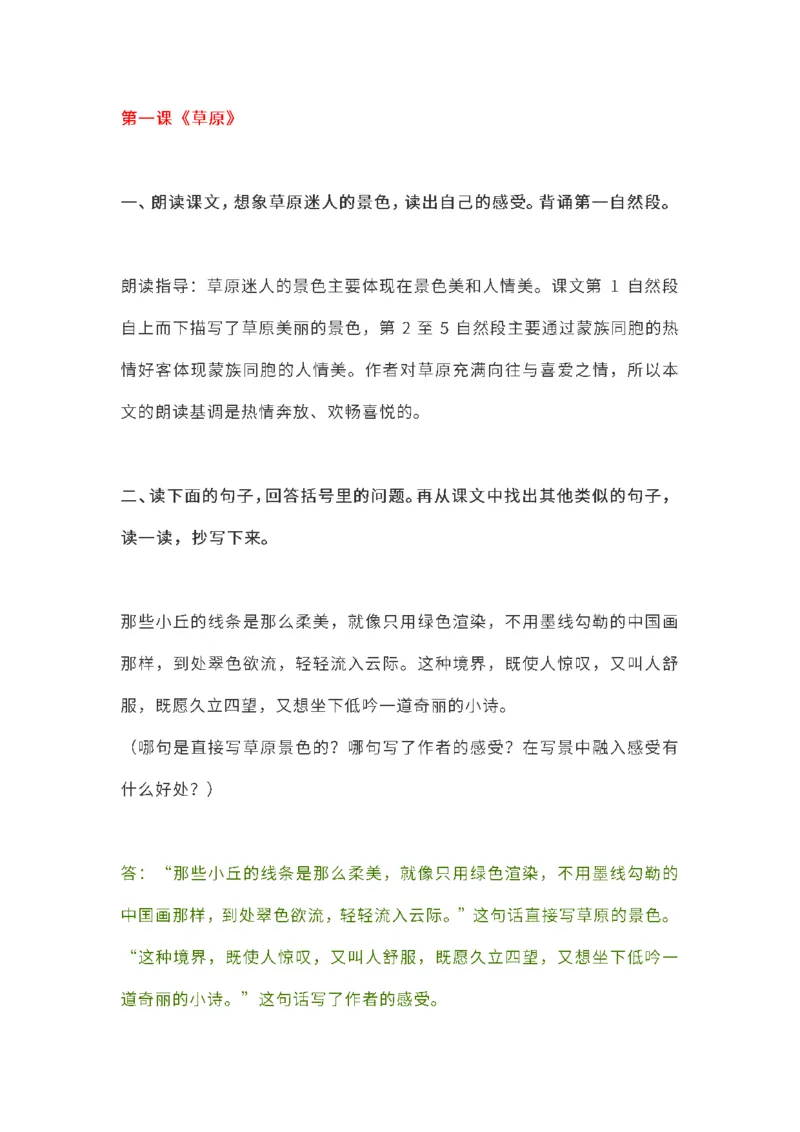 第一课《草原》

一、朗读课文，想象草原迷人的景色，读出自己的感受。背诵第一自然段。

朗读指导：草原迷人的景色主要体现在景色美和人情美。课文第1自然段自上而下描写了草原美丽的景色，第2至5自然段主要通过蒙族同胞的热情好客体现蒙族同胞的人情美。作者对草原充满向往与喜爱之情，所以本文的朗读基调是热情奔放、欢畅喜悦的。

二、读下面的句子，回答括号里的问题。再从课文中找出其他类似的句子，读一读，抄写下来。

那些小丘的线条是那么柔美，就像只用绿色渲染，不用墨线勾勒的中国画那样，到处翠色欲流，轻轻流入云际。这种境界，既使人惊叹，又叫人舒服，既愿久立四望，又想坐下低吟一道奇丽的小诗。
（哪句是直接写草原景色的？哪句写了作者的感受？在写景中融入感受有什么好处？）

答：“那些小丘的线条是那么柔美，就像只用绿色渲染，不用墨线勾勒的中国画那样，到处翠色欲流，轻轻流入云际。”这句话直接写草原的景色。“这种境界，既使人惊叹，又叫人舒服，既愿久立四望，又想坐下低吟一道奇丽的小诗。”这句话写了作者的感受。